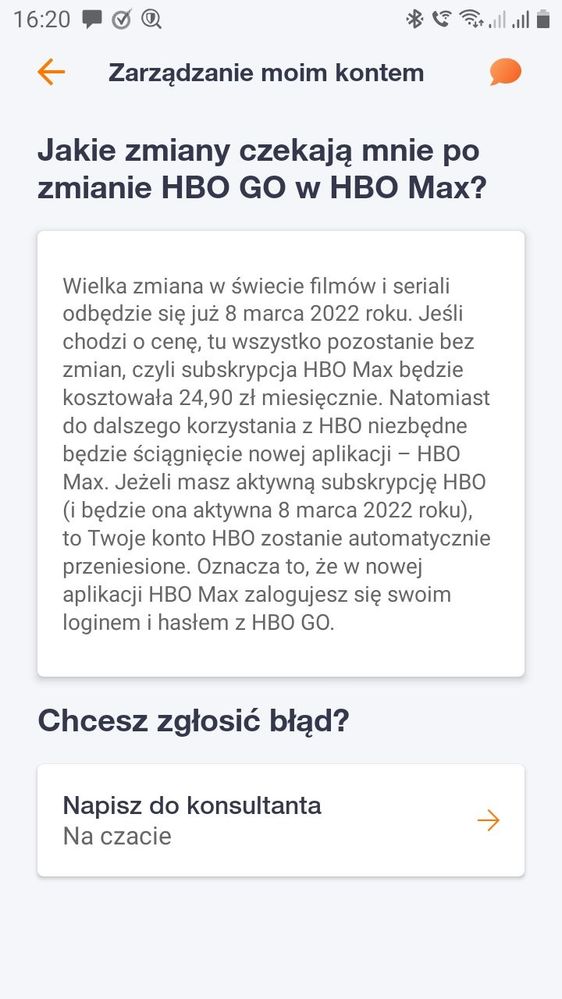 16:20

Zarządzanie moim kontem

Jakie zmiany czekają mnie po zmianie HBO GO w HBO Max?

Wielka zmiana w świecie filmów i seriali odbędzie się już 8 marca 2022 roku. Jeśli chodzi o cenę, tu wszystko pozostanie bez zmian, czyli subskrypcja HBO Max będzie kosztowała 24,90 zł miesięcznie. Natomiast do dalszego korzystania z HBO niezbędne będzie ściągnięcie nowej aplikacji – HBO Max. Jeżeli masz aktywną subskrypcję HBO (i będzie ona aktywna 8 marca 2022 roku), to Twoje konto HBO zostanie automatycznie przeniesione. Oznacza to, że w nowej aplikacji HBO Max zalogujesz się swoim loginem i hasłem z HBO GO.

Chcesz zgłosić błąd?

Napisz do konsultanta
Na czacie